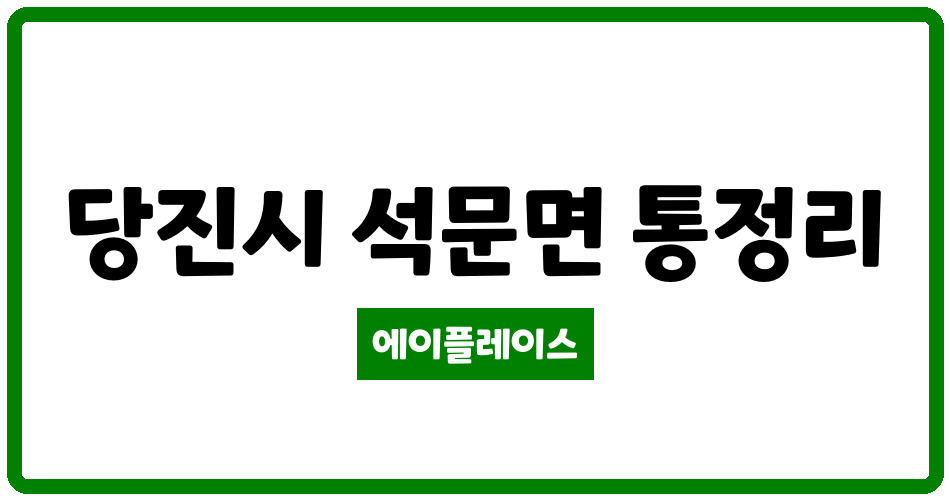 당진시 석문면 통정리

에이플레이스